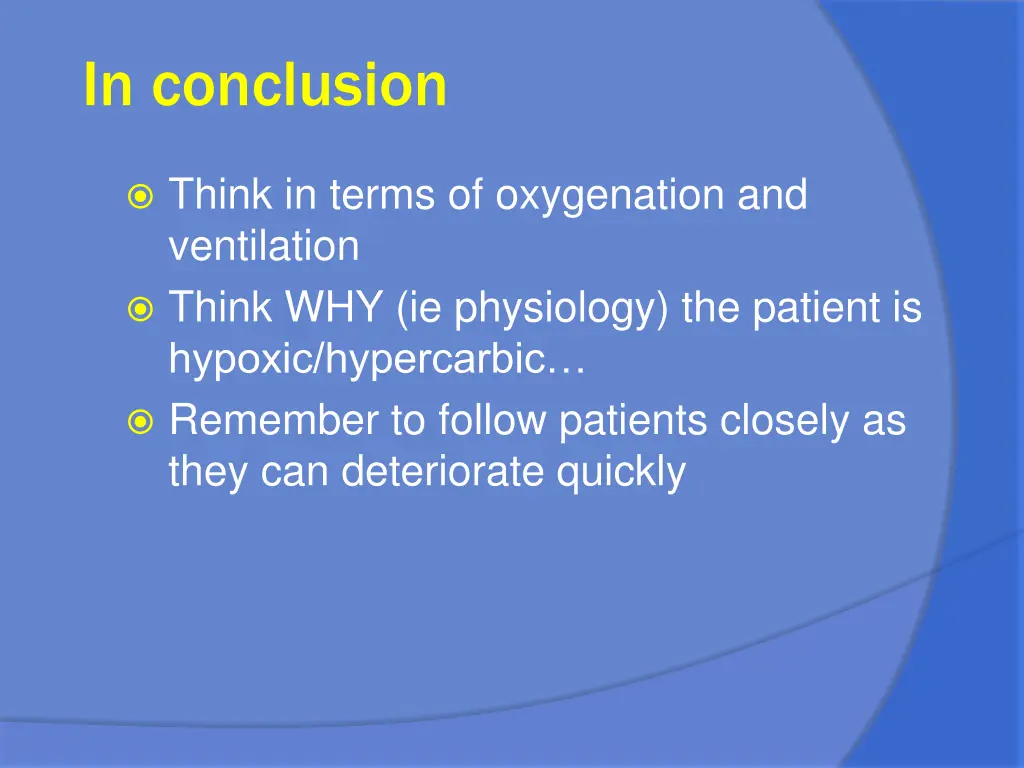 In conclusion

Think in terms of oxygenation and ventilation
Think WHY (ie physiology) the patient is hypoxic/hypercarbic…
Remember to follow patients closely as they can deteriorate quickly